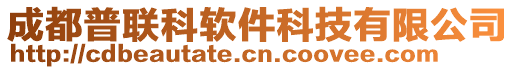 成都普联科软件科技有限公司
http://cdbeautate.cn.coovee.com